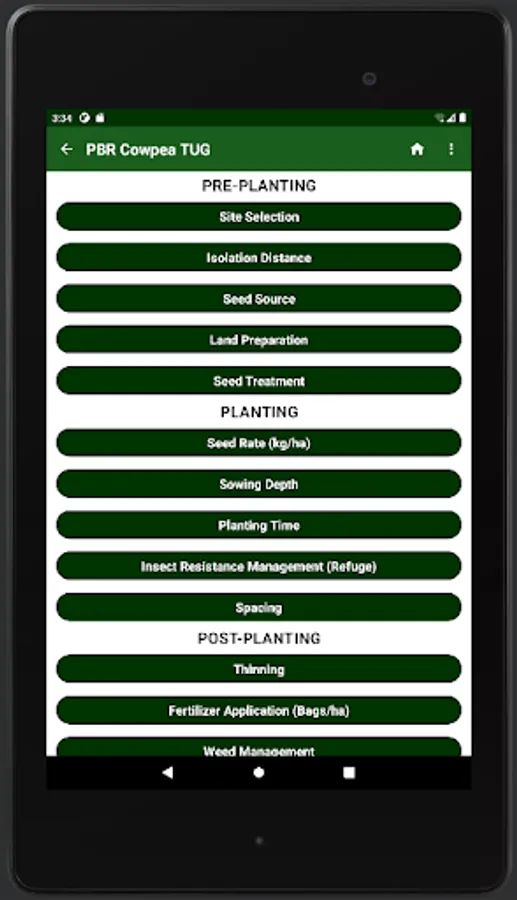 3:34

PBR Cowpea TUG

PRE-PLANTING

Site Selection

Isolation Distance

Seed Source

Land Preparation

Seed Treatment

PLANTING

Seed Rate (kg/ha)

Sowing Depth

Planting Time

Insect Resistance Management (Refuge)

Spacing

POST-PLANTING

Thinning

Fertilizer Application (Bags/ha)

Weed Management